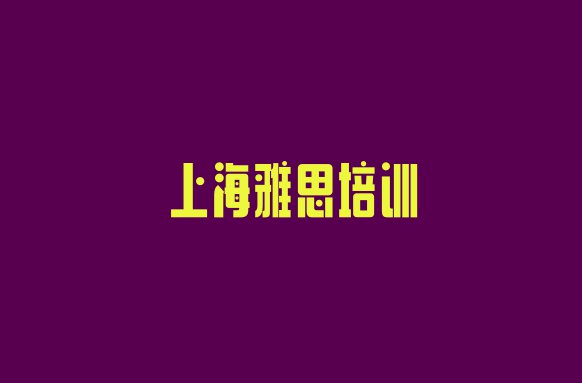 上海雅思培训